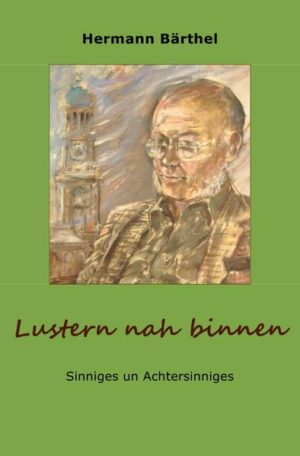 Hermann Bärthel

Lustern nah binnen

Sinniges un Achtersinniges